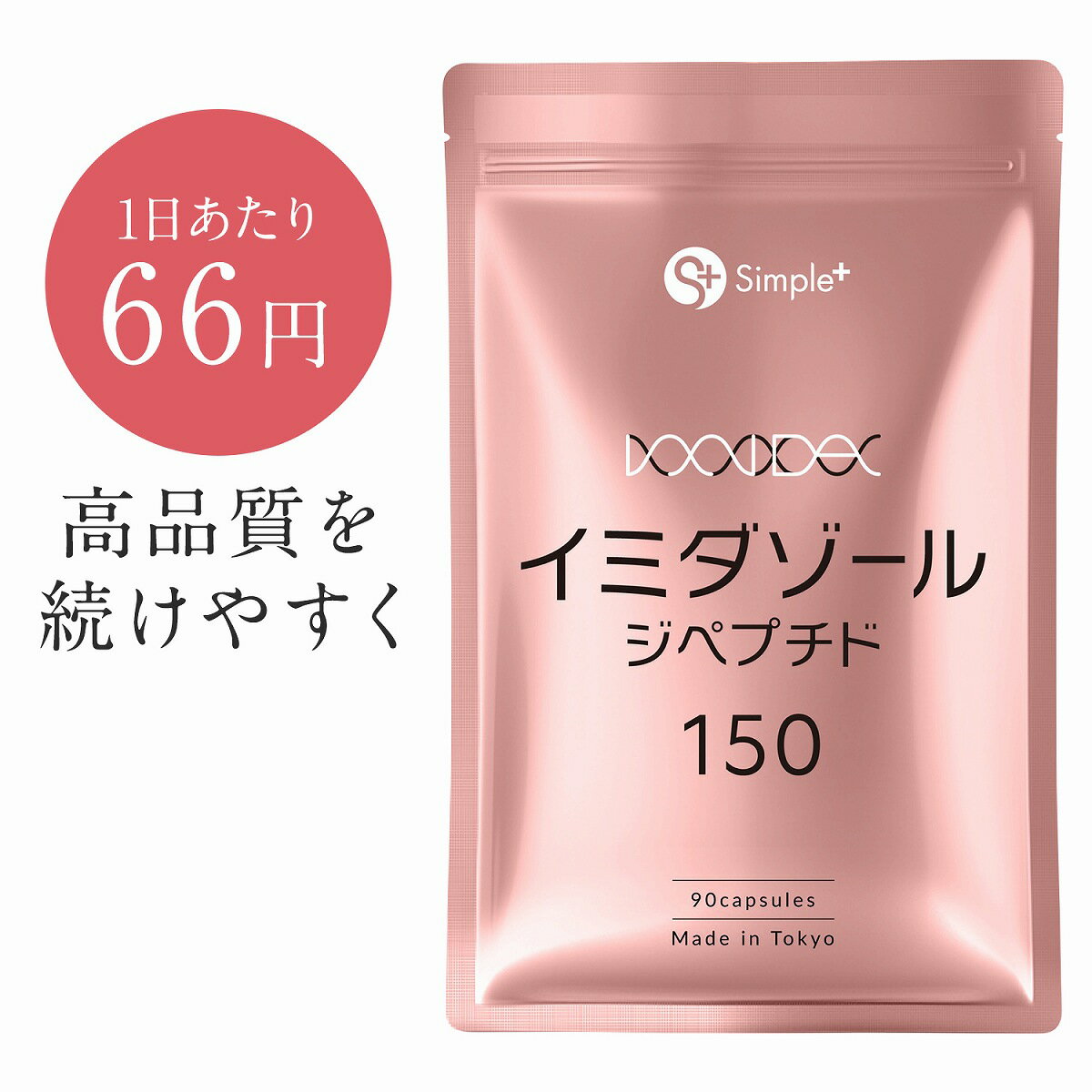 1日あたり
66円

高品質を
続けやすく

Simple+

イミダゾール
ジペプチド
150

90capsules
Made in Tokyo